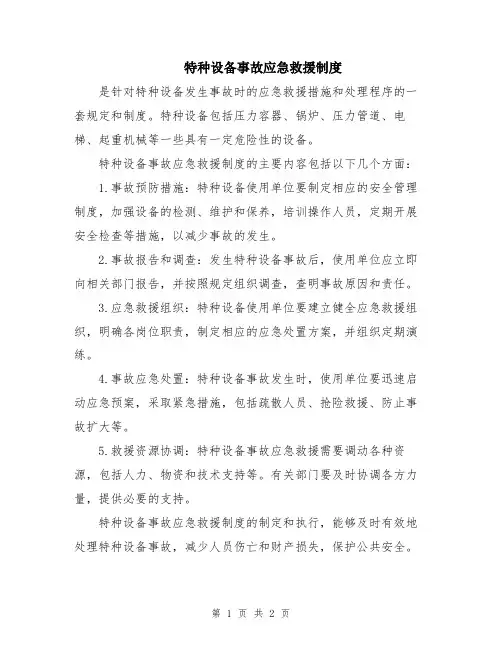 特种设备事故应急救援制度

是针对特种设备发生事故时的应急救援措施和处理程序的一套规定和制度。特种设备包括压力容器、锅炉、压力管道、电梯、起重机械等一些具有一定危险性的设备。

特种设备事故应急救援制度的主要内容包括以下几个方面：

1.事故预防措施：特种设备使用单位要制定相应的安全管理制度，加强设备的检测、维护和保养，培训操作人员，定期开展安全检查等措施，以减少事故的发生。

2.事故报告和调查：发生特种设备事故后，使用单位应立即向相关部门报告，并按照规定组织调查，查明事故原因和责任。

3.应急救援组织：特种设备使用单位要建立健全应急救援组织，明确各岗位职责，制定相应的应急处置方案，并组织定期演练。

4.事故应急处置：特种设备事故发生时，使用单位要迅速启动应急预案，采取紧急措施，包括疏散人员、抢险救援、防止事故扩大等。

5.救援资源协调：特种设备事故应急救援需要调动各种资源，包括人力、物资和技术支持等。有关部门要及时协调各方力量，提供必要的支持。

特种设备事故应急救援制度的制定和执行，能够及时有效地处理特种设备事故，减少人员伤亡和财产损失，保护公共安全。

第 1 页 共 2 页